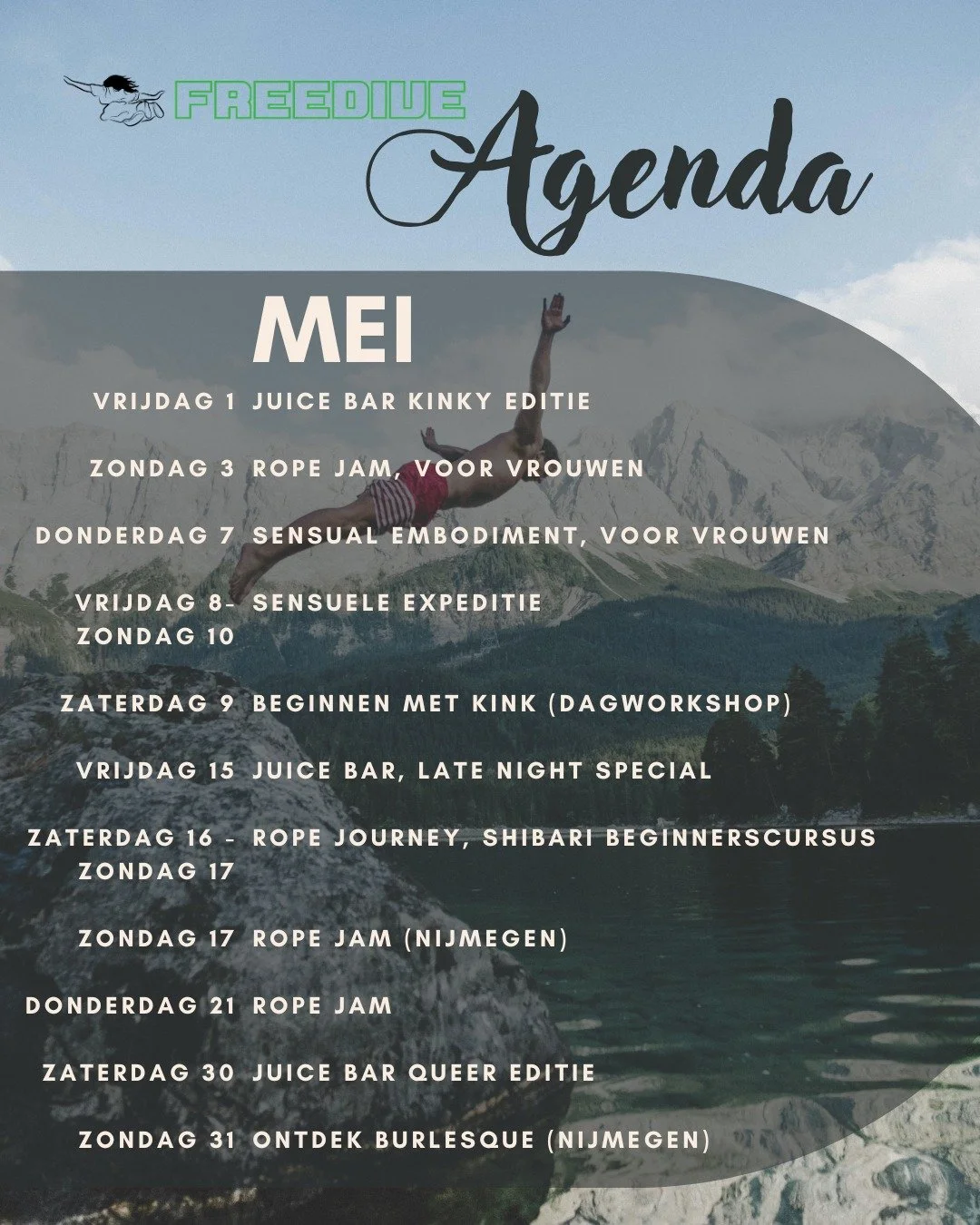 FREEDIVE

Agenda

MEI

VRIJDAG 1 JUICE BAR KINKY EDITIE

ZONDAG 3 ROPE JAM, VOOR VROUWEN

DONDERDAG 7 SENSUAL EMBODIMENT, VOOR VROUWEN

VRIJDAG 8- ZONDAG 10 SENSUELE EXPEDITIE

ZATERDAG 9 BEGINNEN MET KINK (DAGWORKSHOP)

VRIJDAG 15 JUICE BAR, LATE NIGHT SPECIAL

ZATERDAG 16 - ZONDAG 17 ROPE JOURNEY, SHIBARI BEGINNERSCURSUS

ZONDAG 17 ROPE JAM (NIJMEGEN)

DONDERDAG 21 ROPE JAM

ZATERDAG 30 JUICE BAR QUEER EDITIE

ZONDAG 31 ONTDEK BURLESQUE (NIJMEGEN)